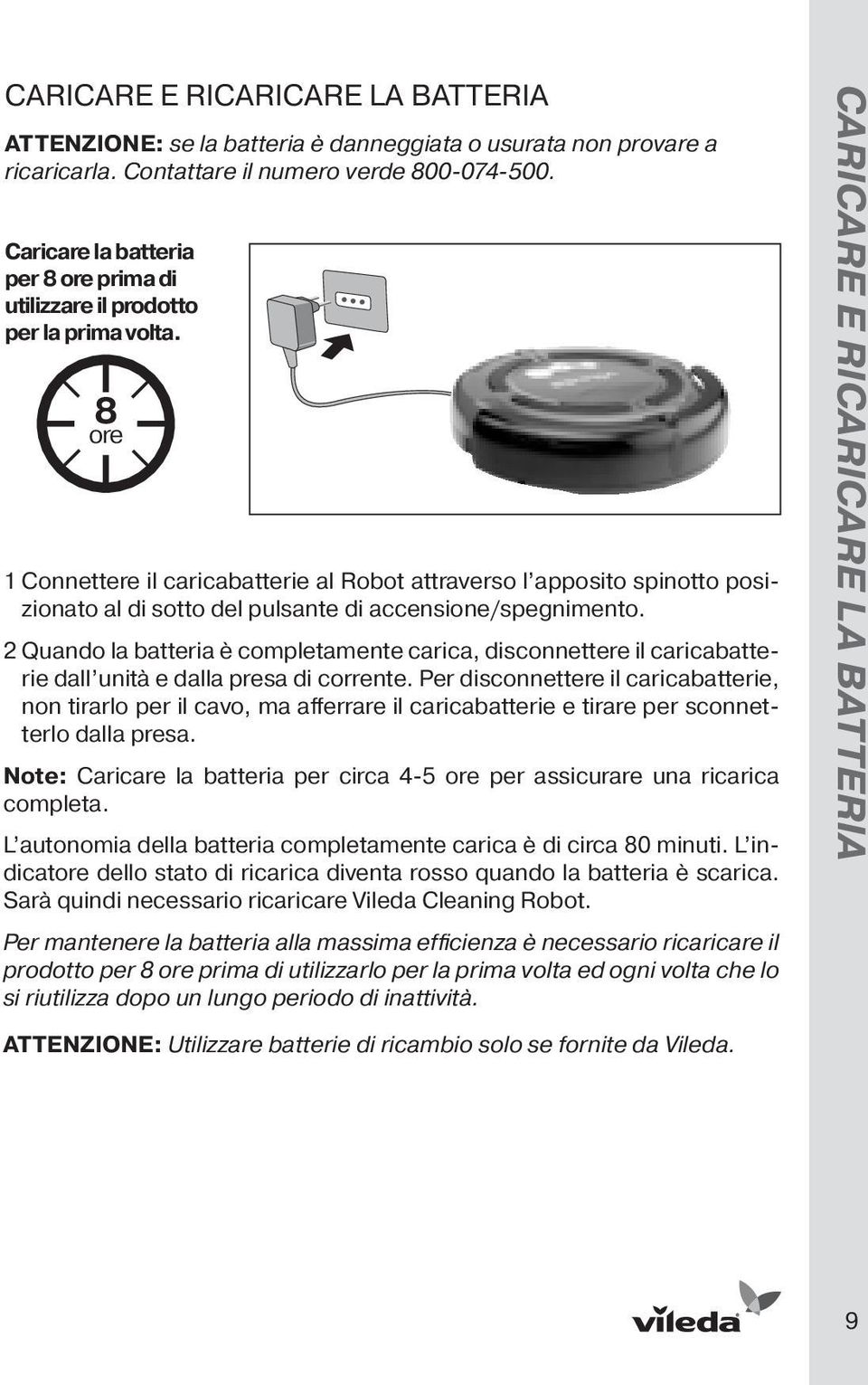 CARICARE E RICARICARE LA BATTERIA

ATTENZIONE: se la batteria è danneggiata o usurata non provare a ricaricarla. Contattare il numero verde 800-074-500.

Caricare la batteria per 8 ore prima di utilizzare il prodotto per la prima volta.

8
ore

1 Connettere il caricabatterie al Robot attraverso l'apposito spinotto posizionato al di sotto del pulsante di accensione/spegnimento.

2 Quando la batteria è completamente carica, disconnettere il caricabatterie dall'unità e dalla presa di corrente. Per disconnettere il caricabatterie, non tirarlo per il cavo, ma afferrare il caricabatterie e tirare per sconnetterlo dalla presa.

Note: Caricare la batteria per circa 4-5 ore per assicurare una ricarica completa.

L'autonomia della batteria completamente carica è di circa 80 minuti. L'indicatore dello stato di ricarica diventa rosso quando la batteria è scarica. Sarà quindi necessario ricaricare Vileda Cleaning Robot.

Per mantenere la batteria alla massima efficienza è necessario ricaricare il prodotto per 8 ore prima di utilizzarlo per la prima volta ed ogni volta che lo si riutilizza dopo un lungo periodo di inattività.

ATTENZIONE: Utilizzare batterie di ricambio solo se fornite da Vileda.

CARICARE E RICARICARE LA BATTERIA

vileda

9